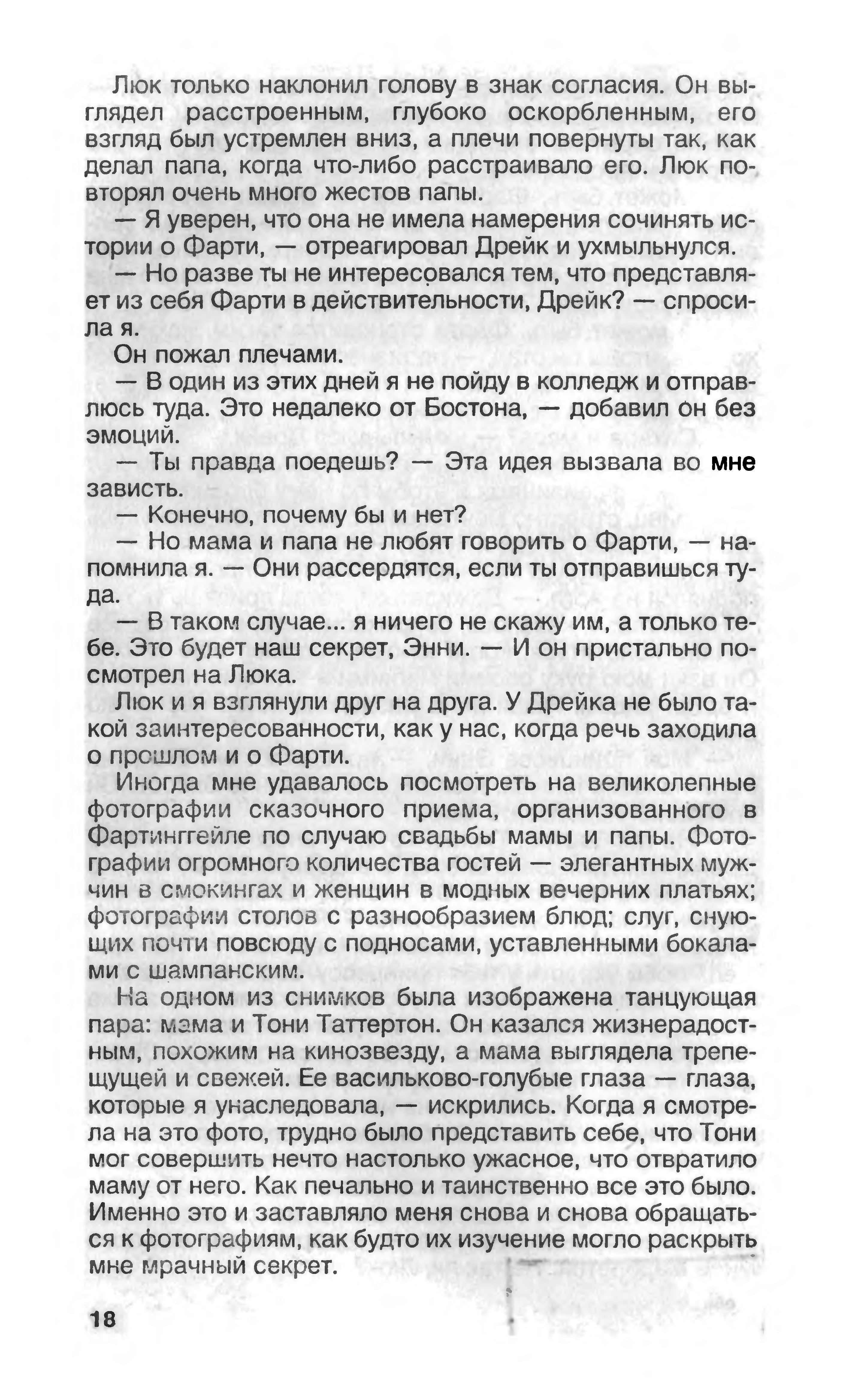 Люк только наклонил голову в знак согласия. Он выглядел расстроенным, глубоко оскорбленным, его взгляд был устремлен вниз, а плечи повернуты так, как делал папа, когда что-либо расстраивало его. Люк повторял очень много жестов папы.

— Я уверен, что она не имела намерения сочинять истории о Фарти, — отреагировал Дрейк и ухмыльнулся.

— Но разве ты не интересовался тем, что представляет из себя Фарти в действительности, Дрейк? — спросила я.

Он пожал плечами.

— В один из этих дней я не пойду в колледж и отправлюсь туда. Это недалеко от Бостона, — добавил он без эмоций.

— Ты правда поедешь? — Эта идея вызвала во мне зависть.

— Конечно, почему бы и нет?

— Но мама и папа не любят говорить о Фарти, — напомнила я. — Они рассердятся, если ты отправишься туда.

— В таком случае... я ничего не скажу им, а только тебе. Это будет наш секрет, Энни. — И он пристально посмотрел на Люка.

Люк и я взглянули друг на друга. У Дрейка не было такой заинтересованности, как у нас, когда речь заходила о прошлом и о Фарти.

Иногда мне удавалось посмотреть на великолепные фотографии сказочного приема, организованного в Фартинггейле по случаю свадьбы мамы и папы. Фотографии огромного количества гостей — элегантных мужчин в смокингах и женщин в модных вечерних платьях; фотографии столов с разнообразием блюд; слуг, снующих почти повсюду с подносами, уставленными бокалами с шампанским.

На одном из снимков была изображена танцующая пара: мама и Тони Таттертон. Он казался жизнерадостным, похожим на кинозвезду, а мама выглядела трепещущей и свежей. Ее васильково-голубые глаза — глаза, которые я унаследовала, — искрились. Когда я смотрела на это фото, трудно было представить себе, что Тони мог совершить нечто настолько ужасное, что отвратило маму от него. Как печально и таинственно все это было. Именно это и заставляло меня снова и снова обращаться к фотографиям, как будто их изучение могло раскрыть мне мрачный секрет.

18